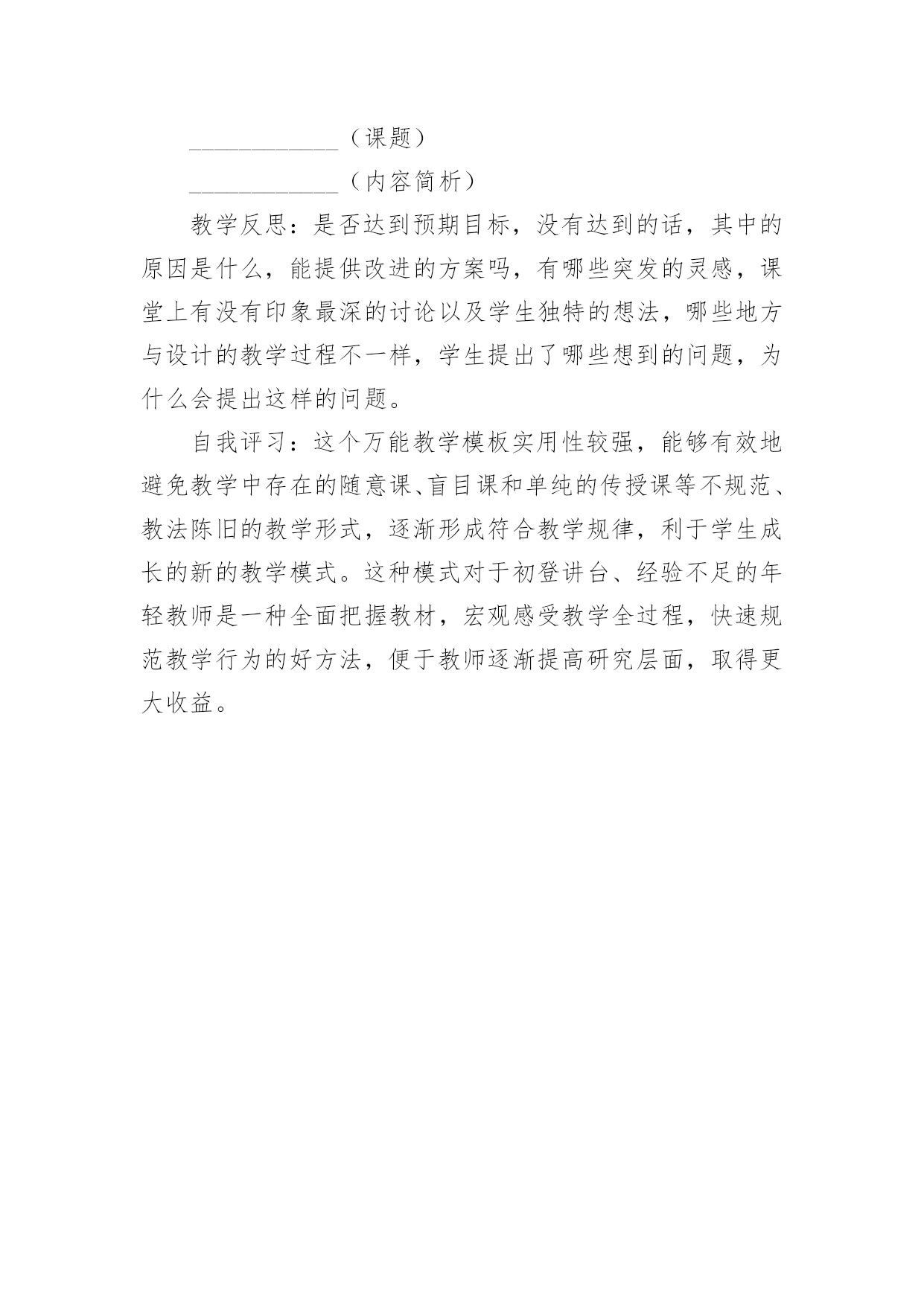 ____________（课题）

____________（内容简析）

教学反思：是否达到预期目标，没有达到的话，其中的原因是什么，能提供改进的方案吗，有哪些突发的灵感，课堂上有没有印象最深的讨论以及学生独特的想法，哪些地方与设计的教学过程不一样，学生提出了哪些想到的问题，为什么会提出这样的问题。

自我评习：这个万能教学模板实用性较强，能够有效地避免教学中存在的随意课、盲目课和单纯的传授课等不规范、教法陈旧的教学形式，逐渐形成符合教学规律，利于学生成长的新的教学模式。这种模式对于初登讲台、经验不足的年轻教师是一种全面把握教材，宏观感受教学全过程，快速规范教学行为的好方法，便于教师逐渐提高研究层面，取得更大收益。